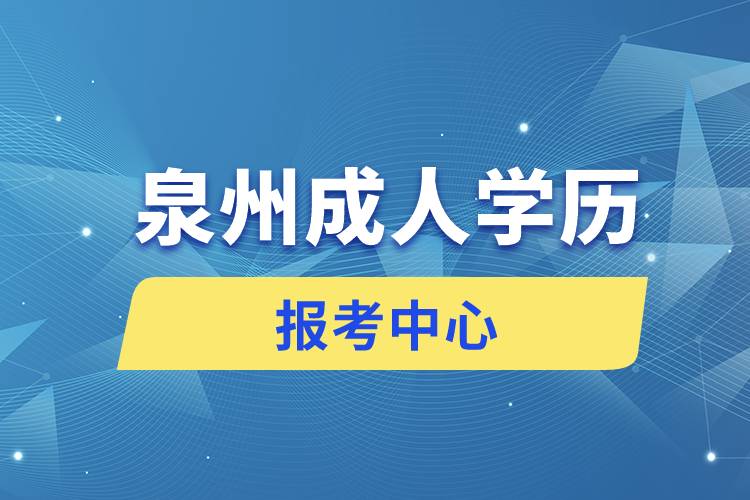 泉州成人学历

报考中心